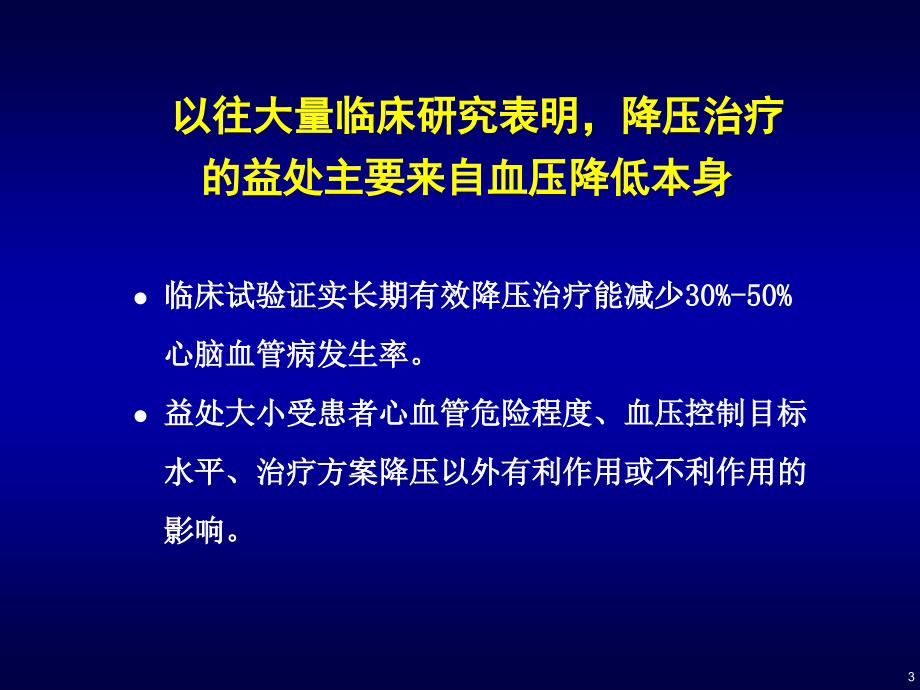 以往大量临床研究表明，降压治疗的益处主要来自血压降低本身

● 临床试验证实长期有效降压治疗能减少30%-50%心脑血管病发生率。

● 益处大小受患者心血管危险程度、血压控制目标水平、治疗方案降压以外有利作用或不利作用的影响。

3